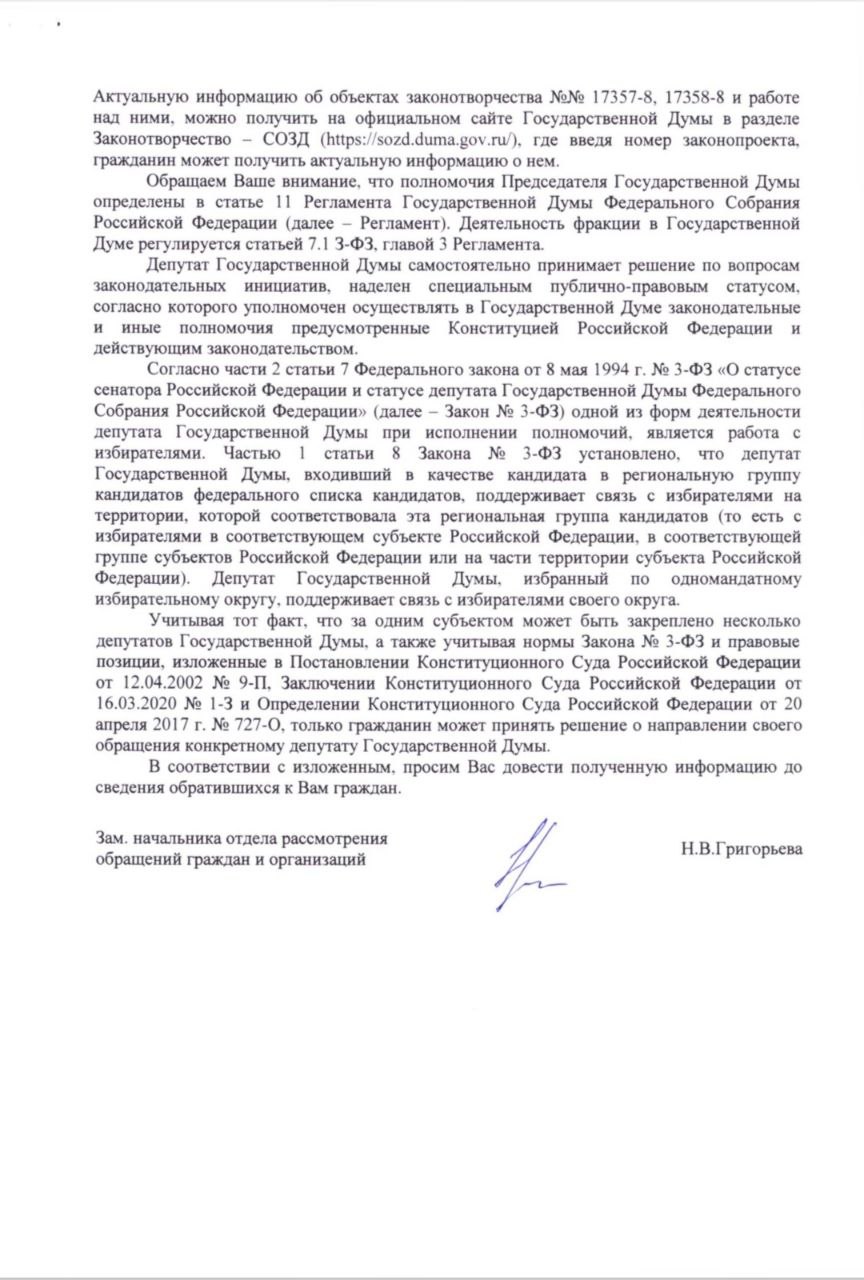 Актуальную информацию об объектах законотворчества №№ 17357-8, 17358-8 и работе над ними, можно получить на официальном сайте Государственной Думы в разделе Законотворчество – СОЗД (https://sozd.duma.gov.ru/), где введя номер законопроекта, гражданин может получить актуальную информацию о нем.

Обращаем Ваше внимание, что полномочия Председателя Государственной Думы определены в статье 11 Регламента Государственной Думы Федерального Собрания Российской Федерации (далее – Регламент). Деятельность фракции в Государственной Думе регулируется статьей 7.1 3-ФЗ, главой 3 Регламента.

Депутат Государственной Думы самостоятельно принимает решение по вопросам законодательных инициатив, наделен специальным публично-правовым статусом, согласно которого уполномочен осуществлять в Государственной Думе законодательные и иные полномочия предусмотренные Конституцией Российской Федерации и действующим законодательством.

Согласно части 2 статьи 7 Федерального закона от 8 мая 1994 г. № 3-ФЗ «О статусе сенатора Российской Федерации и статусе депутата Государственной Думы Федерального Собрания Российской Федерации» (далее – Закон № 3-ФЗ) одной из форм деятельности депутата Государственной Думы при исполнении полномочий, является работа с избирателями. Частью 1 статьи 8 Закона № 3-ФЗ установлено, что депутат Государственной Думы, входивший в качестве кандидата в региональную группу кандидатов федерального списка кандидатов, поддерживает связь с избирателями на территории, которой соответствовала эта региональная группа кандидатов (то есть с избирателями в соответствующем субъекте Российской Федерации, в соответствующей группе субъектов Российской Федерации или на части территории субъекта Российской Федерации). Депутат Государственной Думы, избранный по одномандатному избирательному округу, поддерживает связь с избирателями своего округа.

Учитывая тот факт, что за одним субъектом может быть закреплено несколько депутатов Государственной Думы, а также учитывая нормы Закона № 3-ФЗ и правовые позиции, изложенные в Постановлении Конституционного Суда Российской Федерации от 12.04.2002 № 9-П, Заключении Конституционного Суда Российской Федерации от 16.03.2020 № 1-З и Определении Конституционного Суда Российской Федерации от 20 апреля 2017 г. № 727-О, только гражданин может принять решение о направлении своего обращения конкретному депутату Государственной Думы.

В соответствии с изложенным, просим Вас довести полученную информацию до сведения обратившихся к Вам граждан.

Зам. начальника отдела рассмотрения обращений граждан и организаций

Н.В.Григорьева